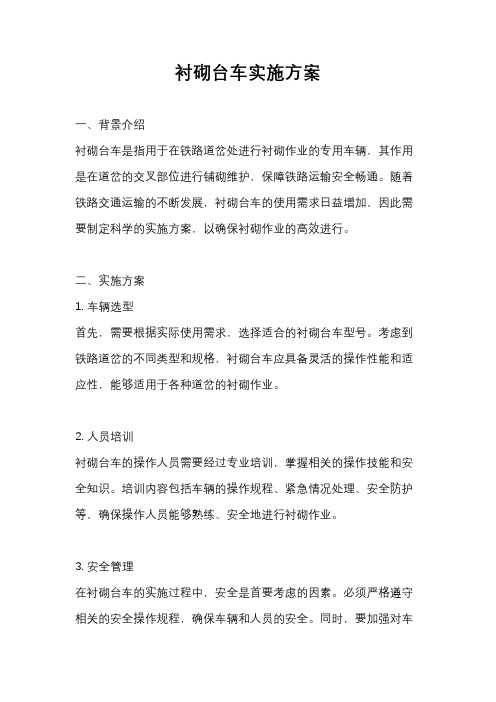 衬砌台车实施方案

一、背景介绍

衬砌台车是指用于在铁路道岔处进行衬砌作业的专用车辆，其作用是在道岔的交叉部位进行铺砌维护，保障铁路运输安全畅通。随着铁路交通运输的不断发展，衬砌台车的使用需求日益增加，因此需要制定科学的实施方案，以确保衬砌作业的高效进行。

二、实施方案

1. 车辆选型

首先，需要根据实际使用需求，选择适合的衬砌台车型号。考虑到铁路道岔的不同类型和规格，衬砌台车应具备灵活的操作性能和适应性，能够适用于各种道岔的衬砌作业。

2. 人员培训

衬砌台车的操作人员需要经过专业培训，掌握相关的操作技能和安全知识。培训内容包括车辆的操作规程、紧急情况处理、安全防护等，确保操作人员能够熟练、安全地进行衬砌作业。

3. 安全管理

在衬砌台车的实施过程中，安全是首要考虑的因素。必须严格遵守相关的安全操作规程，确保车辆和人员的安全。同时，要加强对车